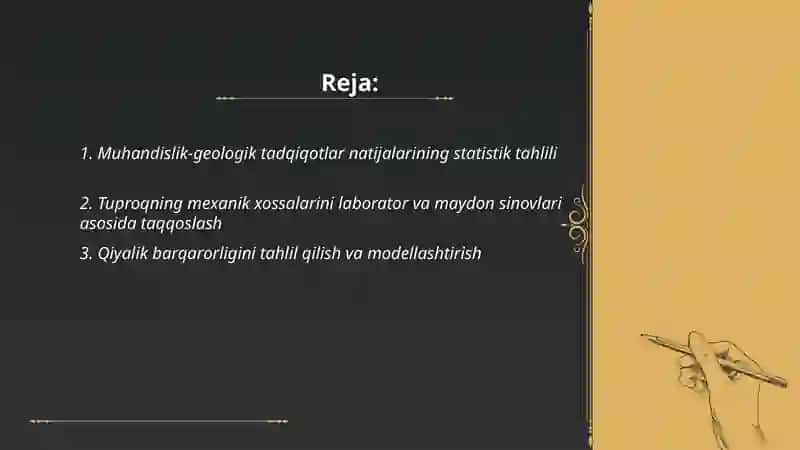 Reja:

1. Muhandislik-geologik tadqiqotlar natijalarining statistik tahlili

2. Tuproqning mexanik xossalarini laborator va maydon sinovlari asosida taqqoslash

3. Qiyalik barqarorligini tahlil qilish va modellashtirish